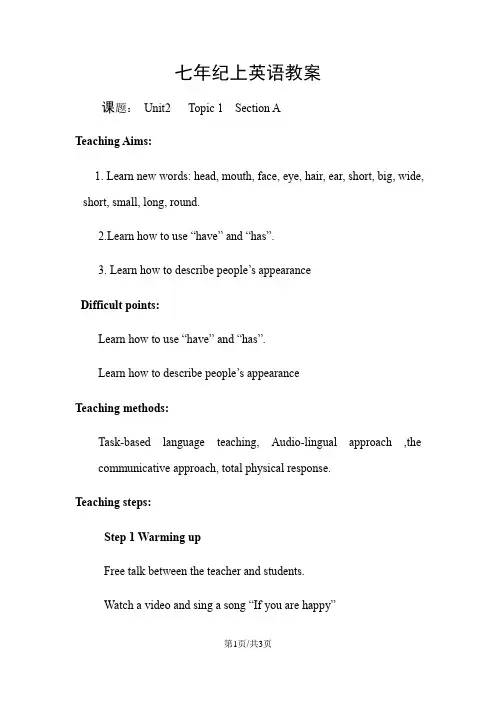 七年纪上英语教案

课题： Unit2 Topic 1 Section A

Teaching Aims:

1. Learn new words: head, mouth, face, eye, hair, ear, short, big, wide, short, small, long, round.

2.Learn how to use “have” and “has”.

3. Learn how to describe people’s appearance

Difficult points:

Learn how to use “have” and “has”.

Learn how to describe people’s appearance

Teaching methods:

Task-based language teaching, Audio-lingual approach ,the communicative approach, total physical response.

Teaching steps:

Step 1 Warming up

Free talk between the teacher and students.

Watch a video and sing a song “If you are happy”

第1页/共3页